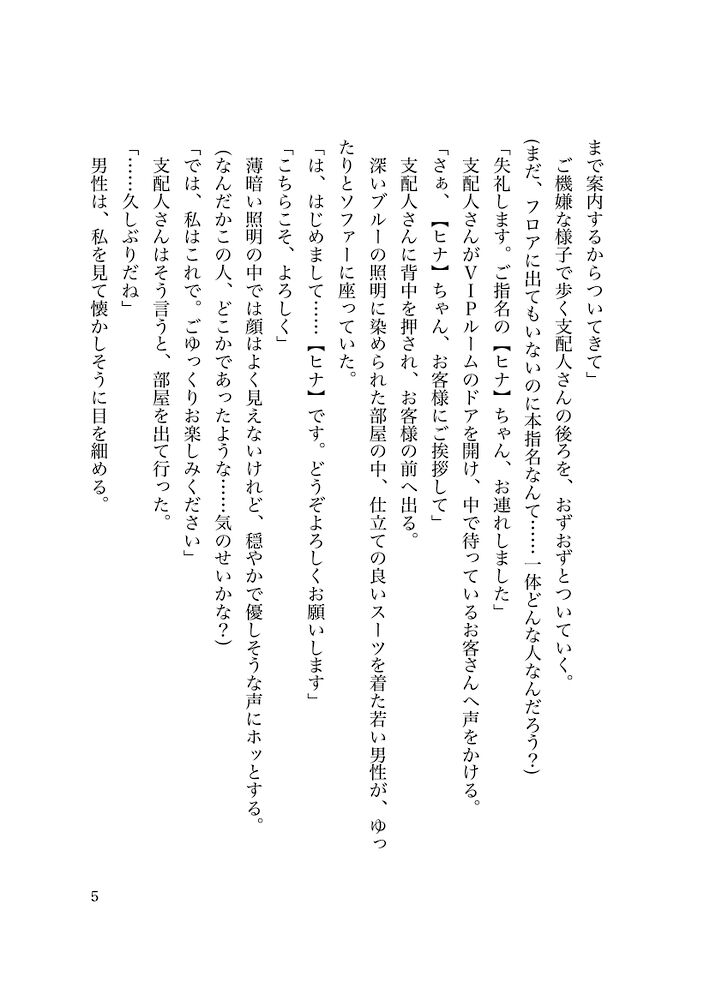 まで案内するからついてきて」

ご機嫌な様子で歩く支配人さんの後ろを、おずおずとついていく。

（まだ、フロアに出てもいないのに本指名なんて……一体どんな人なんだろう？）

「失礼します。ご指名の【ヒナ】ちゃん、お連れしました」

支配人さんがＶＩＰルームのドアを開け、中で待っているお客さんへ声をかける。

「さぁ、【ヒナ】ちゃん、お客様にご挨拶して」

支配人さんに背中を押され、お客様の前へ出る。

深いブルーの照明に染められた部屋の中、仕立ての良いスーツを着た若い男性が、ゆったりとソファーに座っていた。

「は、はじめまして……【ヒナ】です。どうぞよろしくお願いします」

「こちらこそ、よろしく」

薄暗い照明の中では顔はよく見えないけれど、穏やかで優しそうな声にホッとする。

（なんだかこの人、どこかであったような……気のせいかな？）

「では、私はこれで。ごゆっくりお楽しみください」

支配人さんはそう言うと、部屋を出て行った。

「……久しぶりだね」

男性は、私を見て懐かしそうに目を細める。

5